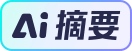 Ai 摘要